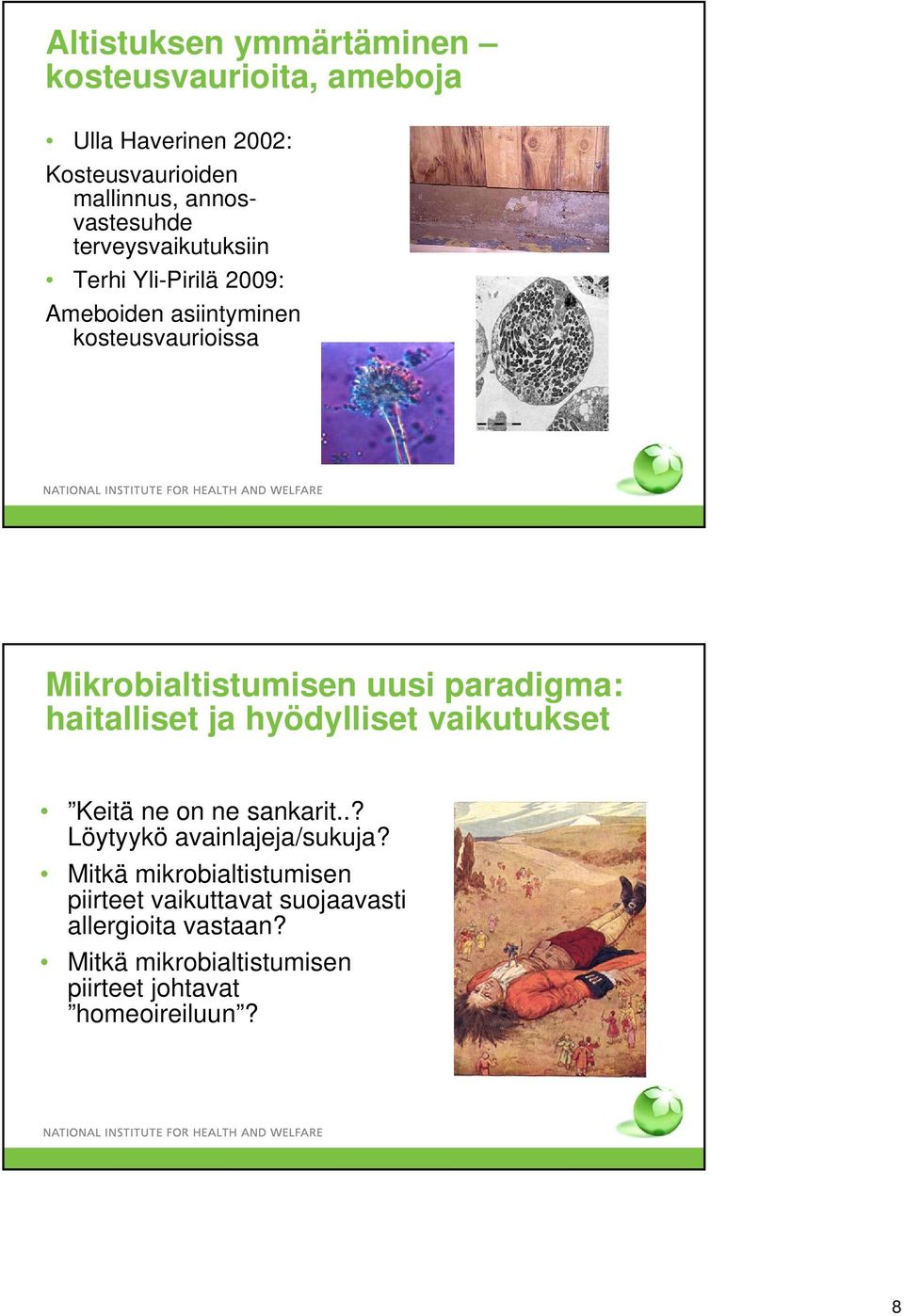 Altistuksen ymmärtäminen – kosteusvaurioita, ameboja

• Ulla Haverinen 2002:

Kosteusvaurioiden mallinnus, annos-vastesuhde terveysvaikutuksiin

• Terhi Yli-Pirilä 2009:

Ameboiden asiintyminen kosteusvaurioissa

NATIONAL INSTITUTE FOR HEALTH AND WELFARE

Mikrobialtistumisen uusi paradigma: haitalliset ja hyödylliset vaikutukset

• ”Keitä ne on ne sankarit..? Löytyykö avainlajeja/sukuja?

• Mitkä mikrobialtistumisen piirteet vaikuttavat suojaavasti allergioita vastaan?

• Mitkä mikrobialtistumisen piirteet johtavat ”homeoireiluun”?

NATIONAL INSTITUTE FOR HEALTH AND WELFARE

8